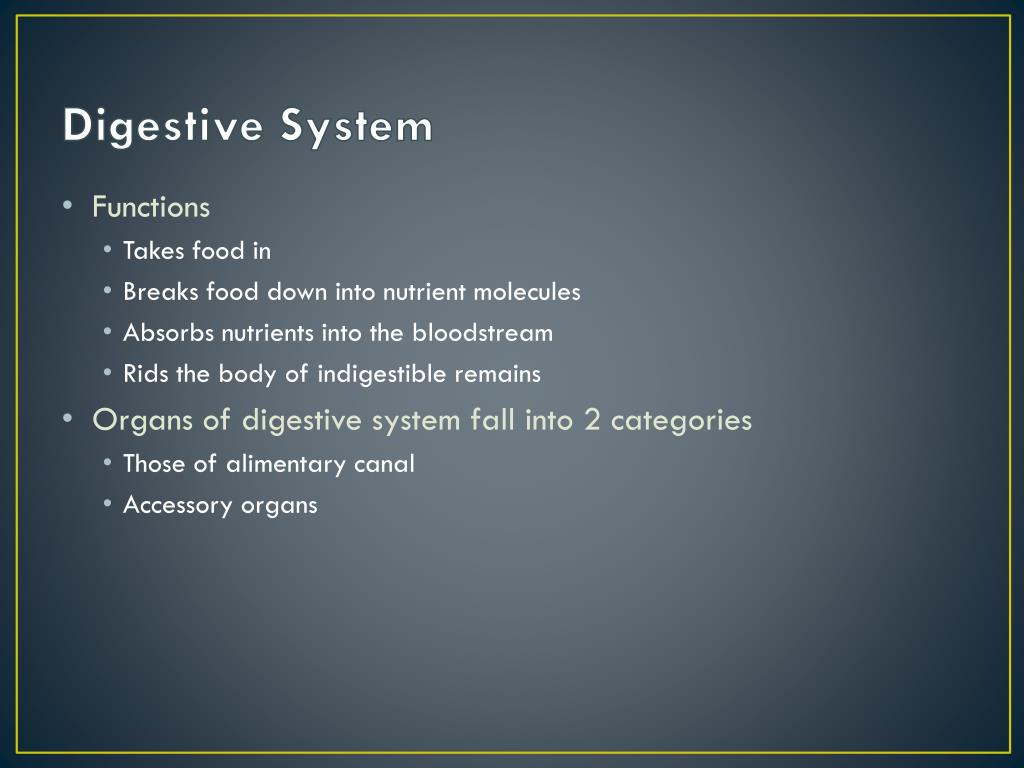 Digestive System

• Functions
  • Takes food in
  • Breaks food down into nutrient molecules
  • Absorbs nutrients into the bloodstream
  • Rids the body of indigestible remains
• Organs of digestive system fall into 2 categories
  • Those of alimentary canal
  • Accessory organs